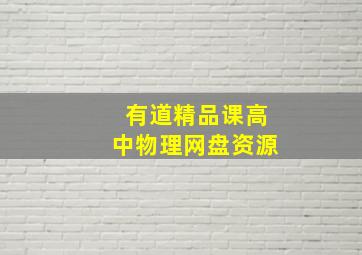 有道精品课高中物理网盘资源